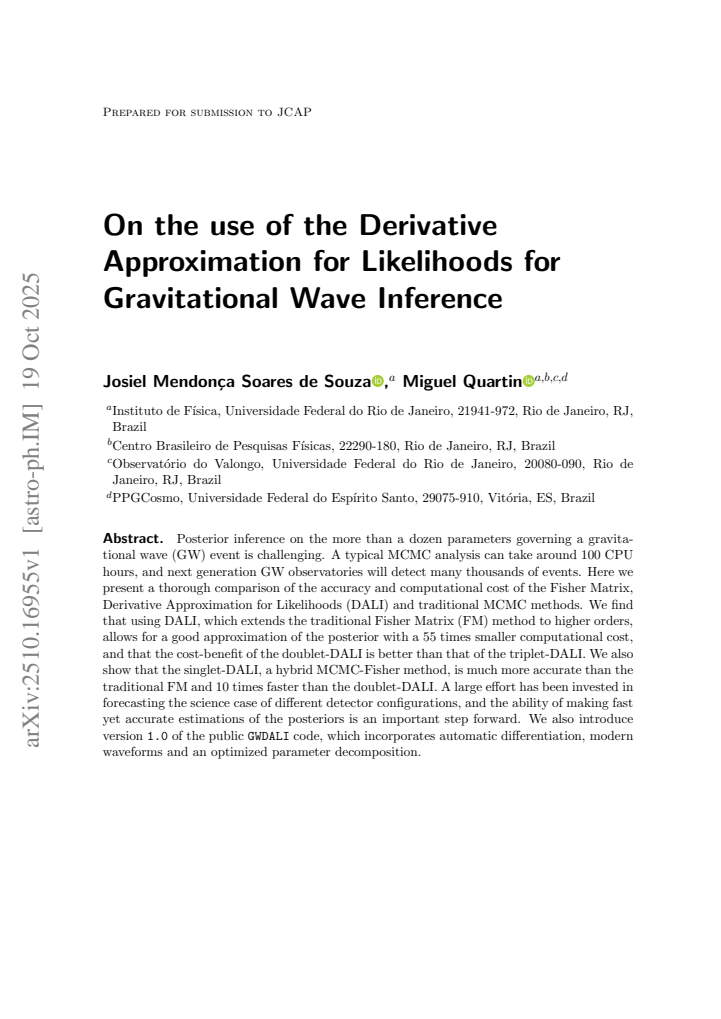 Prepared for submission to JCAP

On the use of the Derivative Approximation for Likelihoods for Gravitational Wave Inference

Josiel Mendonça Soares de Souza,$^{a}$ Miguel Quartin$^{a,b,c,d}$

$^{a}$Instituto de Física, Universidade Federal do Rio de Janeiro, 21941-972, Rio de Janeiro, RJ, Brazil

$^{b}$Centro Brasileiro de Pesquisas Físicas, 22290-180, Rio de Janeiro, RJ, Brazil

$^{c}$Observatório do Valongo, Universidade Federal do Rio de Janeiro, 20080-090, Rio de Janeiro, RJ, Brazil

$^{d}$PPGCosmo, Universidade Federal do Espírito Santo, 29075-910, Vitória, ES, Brazil

Abstract. Posterior inference on the more than a dozen parameters governing a gravitational wave (GW) event is challenging. A typical MCMC analysis can take around 100 CPU hours, and next generation GW observatories will detect many thousands of events. Here we present a thorough comparison of the accuracy and computational cost of the Fisher Matrix, Derivative Approximation for Likelihoods (DALI) and traditional MCMC methods. We find that using DALI, which extends the traditional Fisher Matrix (FM) method to higher orders, allows for a good approximation of the posterior with a 55 times smaller computational cost, and that the cost-benefit of the doublet-DALI is better than that of the triplet-DALI. We also show that the singlet-DALI, a hybrid MCMC-Fisher method, is much more accurate than the traditional FM and 10 times faster than the doublet-DALI. A large effort has been invested in forecasting the science case of different detector configurations, and the ability of making fast yet accurate estimations of the posteriors is an important step forward. We also introduce version 1.0 of the public GWDALI code, which incorporates automatic differentiation, modern waveforms and an optimized parameter decomposition.

arXiv:2510.16955v1 [astro-ph.IM] 19 Oct 2025